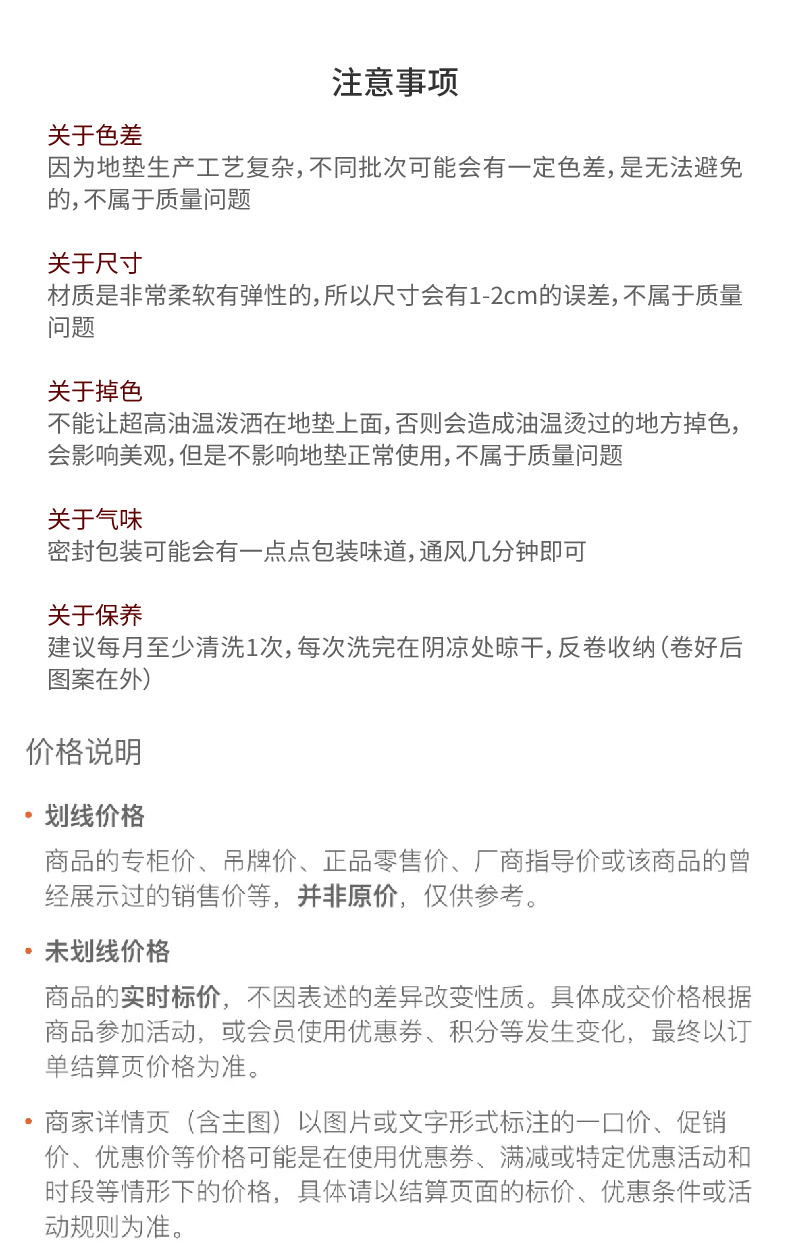 注意事项

关于色差
因为地垫生产工艺复杂，不同批次可能会有一定色差，是无法避免的，不属于质量问题

关于尺寸
材质是非常柔软有弹性的，所以尺寸会有1-2cm的误差，不属于质量问题

关于掉色
不能让超高油温泼洒在地垫上面，否则会造成油温烫过的地方掉色，会影响美观，但是不影响地垫正常使用，不属于质量问题

关于气味
密封包装可能会有一点点包装味道，通风几分钟即可

关于保养
建议每月至少清洗1次，每次洗完在阴凉处晾干，反卷收纳（卷好后图案在外）

价格说明

• 划线价格

商品的专柜价、吊牌价、正品零售价、厂商指导价或该商品的曾经展示过的销售价等，并非原价，仅供参考。

• 未划线价格

商品的实时标价，不因表述的差异改变性质。具体成交价格根据商品参加活动，或会员使用优惠券、积分等发生变化，最终以订单结算页价格为准。

• 商家详情页（含主图）以图片或文字形式标注的一口价、促销价、优惠价等价格可能是在使用优惠券、满减或特定优惠活动和时段等情形下的价格，具体请以结算页面的标价、优惠条件或活动规则为准。